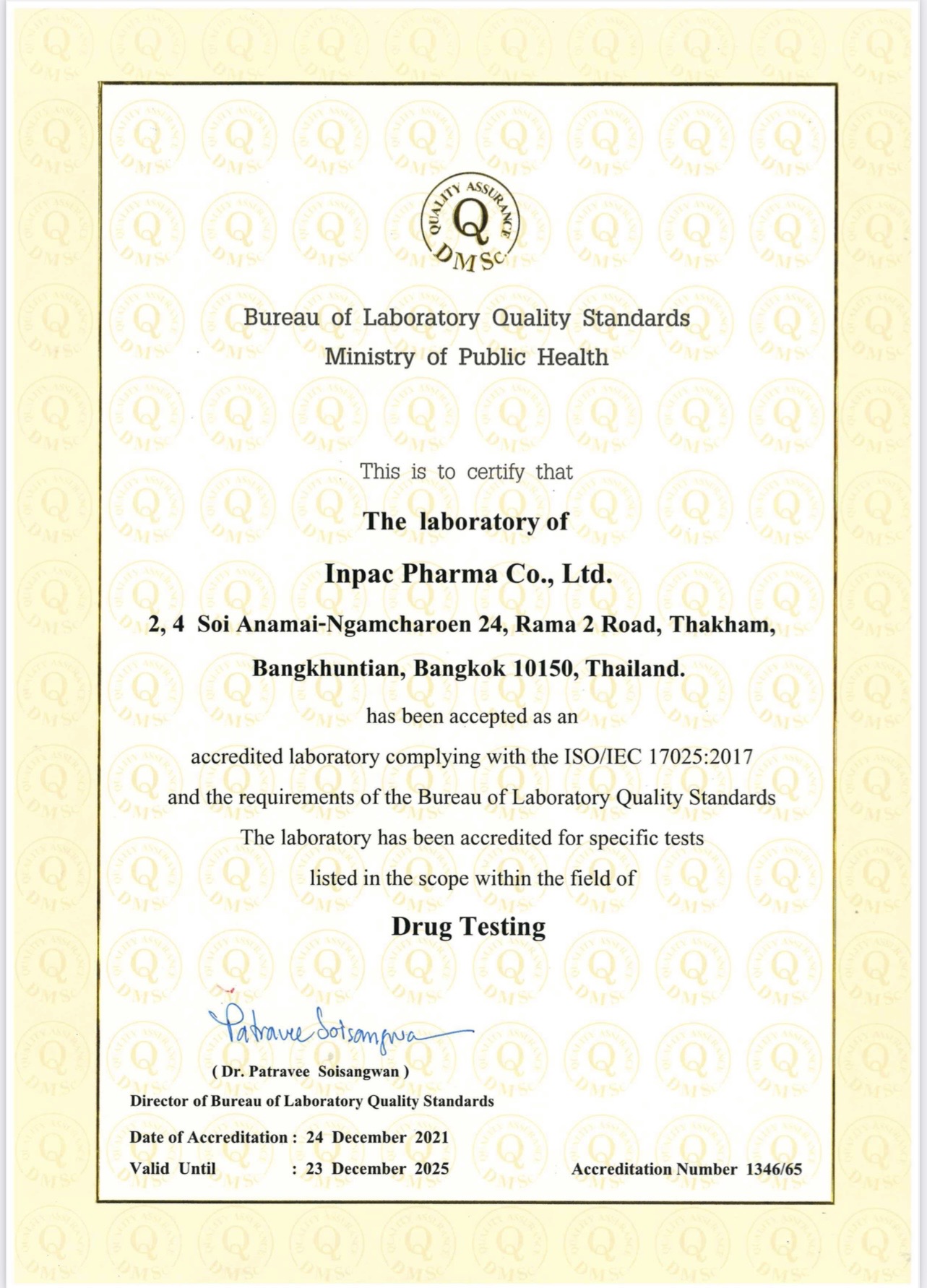 QUALITY ASSURANCE
Q
DMSc

Bureau of Laboratory Quality Standards
Ministry of Public Health

This is to certify that

The laboratory of

Inpac Pharma Co., Ltd.

2, 4 Soi Anamai-Ngamcharoen 24, Rama 2 Road, Thakham,

Bangkhuntian, Bangkok 10150, Thailand.

has been accepted as an

accredited laboratory complying with the ISO/IEC 17025:2017

and the requirements of the Bureau of Laboratory Quality Standards

The laboratory has been accredited for specific tests

listed in the scope within the field of

Drug Testing

Patravee Soisangwan

( Dr. Patravee Soisangwan )

Director of Bureau of Laboratory Quality Standards

Date of Accreditation : 24 December 2021

Valid Until : 23 December 2025

Accreditation Number 1346/65